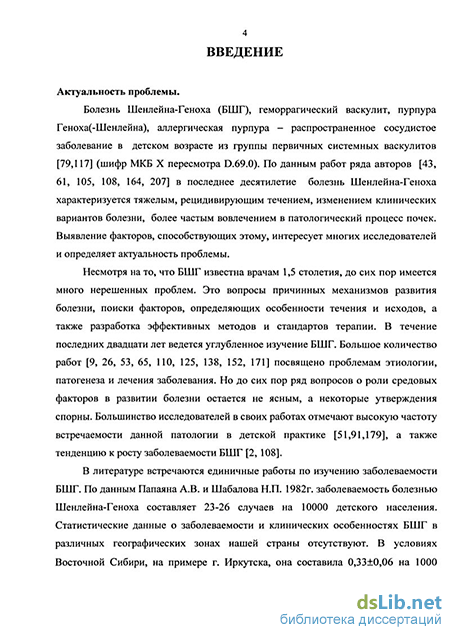 4

ВВЕДЕНИЕ

Актуальность проблемы.

Болезнь Шенлейна-Геноха (БШГ), геморрагический васкулит, пурпура Геноха(-Шенлейна), аллергическая пурпура – распространенное сосудистое заболевание в детском возрасте из группы первичных системных васкулитов [79,117] (шифр МКБ X пересмотра D.69.0). По данным работ ряда авторов [43, 61, 105, 108, 164, 207] в последнее десятилетие болезнь Шенлейна-Геноха характеризуется тяжелым, рецидивирующим течением, изменением клинических вариантов болезни, более частым вовлечением в патологический процесс почек. Выявление факторов, способствующих этому, интересует многих исследователей и определяет актуальность проблемы.

Несмотря на то, что БШГ известна врачам 1,5 столетия, до сих пор имеется много нерешенных проблем. Это вопросы причинных механизмов развития болезни, поиски факторов, определяющих особенности течения и исходов, а также разработка эффективных методов и стандартов терапии. В течение последних двадцати лет ведется углубленное изучение БШГ. Большое количество работ [9, 26, 53, 65, 110, 125, 138, 152, 171] посвящено проблемам этиологии, патогенеза и лечения заболевания. Но до сих пор ряд вопросов о роли средовых факторов в развитии болезни остается не ясным, а некоторые утверждения спорны. Большинство исследователей в своих работах отмечают высокую частоту встречаемости данной патологии в детской практике [51,91,179], а также тенденцию к росту заболеваемости БШГ [2, 108].

В литературе встречаются единичные работы по изучению заболеваемости БШГ. По данным Папаяна А.В. и Шабалова Н.П. 1982г. заболеваемость болезнью Шенлейна-Геноха составляет 23-26 случаев на 10000 детского населения. Статистические данные о заболеваемости и клинических особенностях БШГ в различных географических зонах нашей страны отсутствуют. В условиях Восточной Сибири, на примере г. Иркутска, она составила 0,33±0,06 на 1000

dsLib.net
библиотека диссертаций